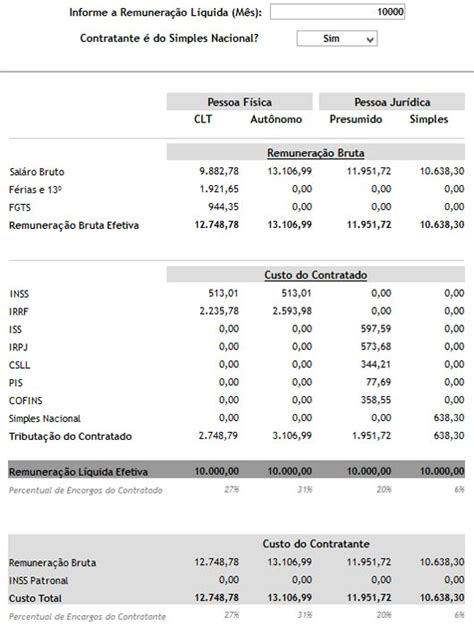 Informe a Remuneração Líquida (Mês): 10000

Contratante é do Simples Nacional? Sim

| | Pessoa Física | | Pessoa Jurídica | |
|---|---|---|---|---|
| | CLT | Autônomo | Presumido | Simples |
| | Remuneração Bruta | | | |
| Saláro Bruto | 9.882,78 | 13.106,99 | 11.951,72 | 10.638,30 |
| Férias e 13º | 1.921,65 | 0,00 | 0,00 | 0,00 |
| FGTS | 944,35 | 0,00 | 0,00 | 0,00 |
| Remuneração Bruta Efetiva | 12.748,78 | 13.106,99 | 11.951,72 | 10.638,30 |
| | Custo do Contratado | | | |
| INSS | 513,01 | 513,01 | 0,00 | 0,00 |
| IRRF | 2.235,78 | 2.593,98 | 0,00 | 0,00 |
| ISS | 0,00 | 0,00 | 597,59 | 0,00 |
| IRPJ | 0,00 | 0,00 | 573,68 | 0,00 |
| CSLL | 0,00 | 0,00 | 344,21 | 0,00 |
| PIS | 0,00 | 0,00 | 77,69 | 0,00 |
| COFINS | 0,00 | 0,00 | 358,55 | 0,00 |
| Simples Nacional | 0,00 | 0,00 | 0,00 | 638,30 |
| Tributação do Contratado | 2.748,79 | 3.106,99 | 1.951,72 | 638,30 |
| Remuneração Líquida Efetiva | 10.000,00 | 10.000,00 | 10.000,00 | 10.000,00 |
| Percentual de Encargos do Contratado | 27% | 31% | 20% | 6% |
| | Custo do Contratante | | | |
| Remuneração Bruta | 12.748,78 | 13.106,99 | 11.951,72 | 10.638,30 |
| INSS Patronal | 0,00 | 0,00 | 0,00 | 0,00 |
| Custo Total | 12.748,78 | 13.106,99 | 11.951,72 | 10.638,30 |
| Percentual de Encargos do Contratante | 27% | 31% | 20% | 6% |